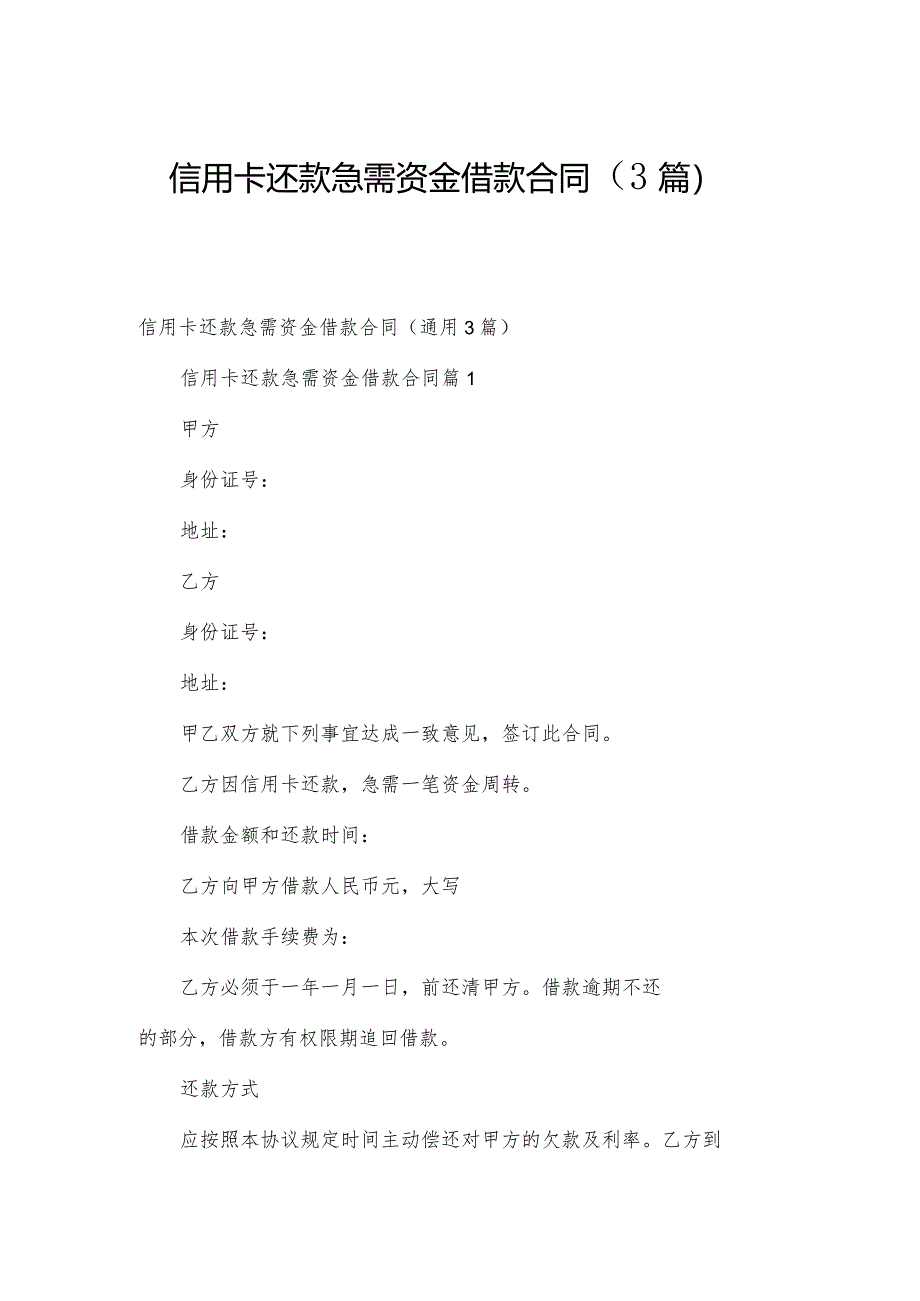 信用卡还款急需资金借款合同（3篇)

信用卡还款急需资金借款合同（通用3篇）

信用卡还款急需资金借款合同篇1

甲方

身份证号：

地址：

乙方

身份证号：

地址：

甲乙双方就下列事宜达成一致意见，签订此合同。

乙方因信用卡还款，急需一笔资金周转。

借款金额和还款时间：

乙方向甲方借款人民币元，大写

本次借款手续费为：

乙方必须于一年一月一日，前还清甲方。借款逾期不还的部分，借款方有权限期追回借款。

还款方式

应按照本协议规定时间主动偿还对甲方的欠款及利率。乙方到